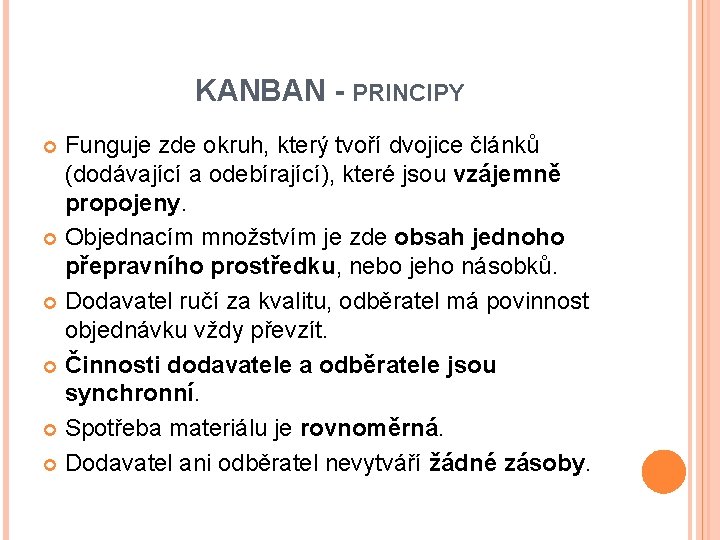 KANBAN - PRINCIPY

Funguje zde okruh, který tvoří dvojice článků (dodávající a odebírající), které jsou vzájemně propojeny.

Objednacím množstvím je zde obsah jednoho přepravního prostředku, nebo jeho násobků.

Dodavatel ručí za kvalitu, odběratel má povinnost objednávku vždy převzít.

Činnosti dodavatele a odběratele jsou synchronní.

Spotřeba materiálu je rovnoměrná.

Dodavatel ani odběratel nevytváří žádné zásoby.